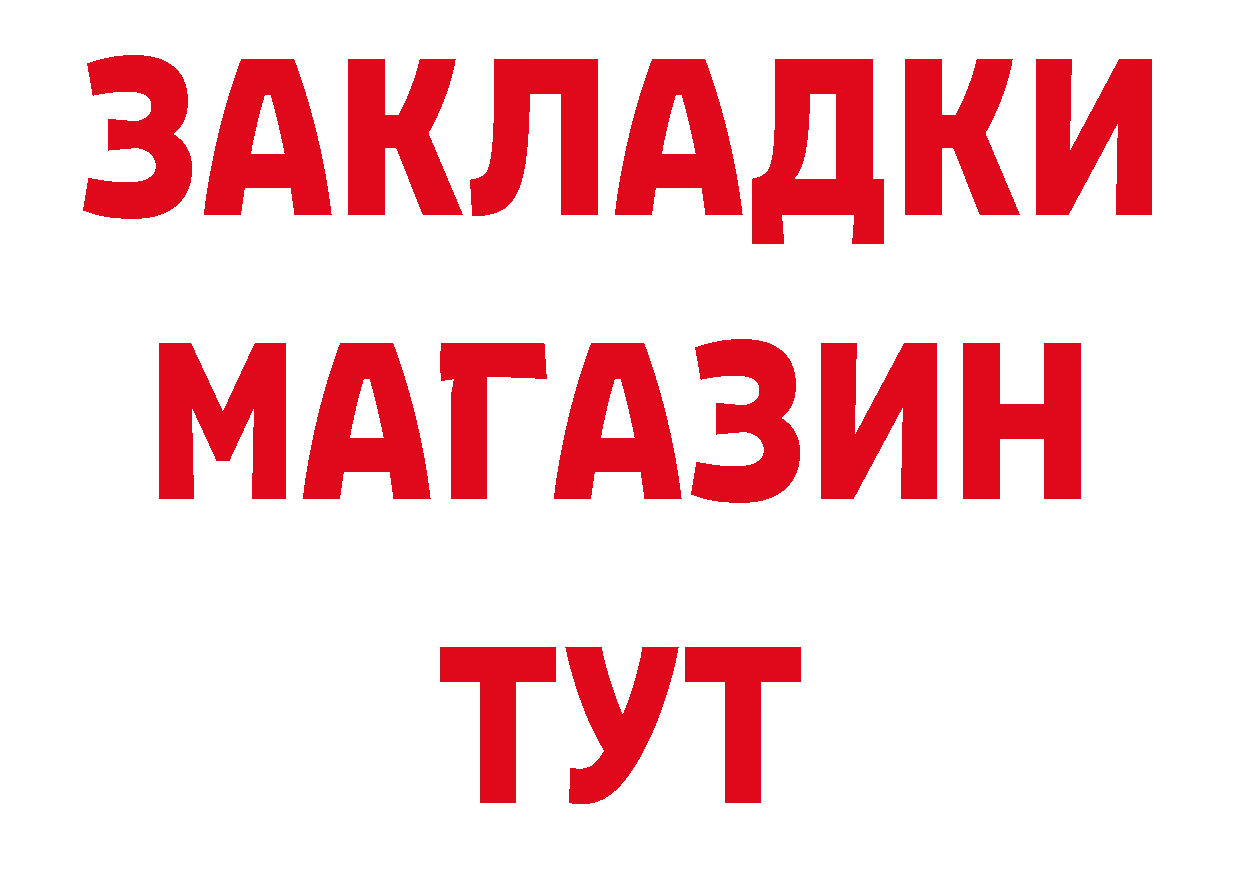 ЗАКЛАДКИ
МАГАЗИН
ТУТ